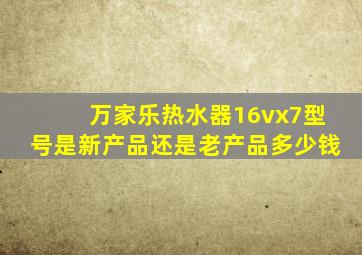 万家乐热水器16vx7型号是新产品还是老产品多少钱